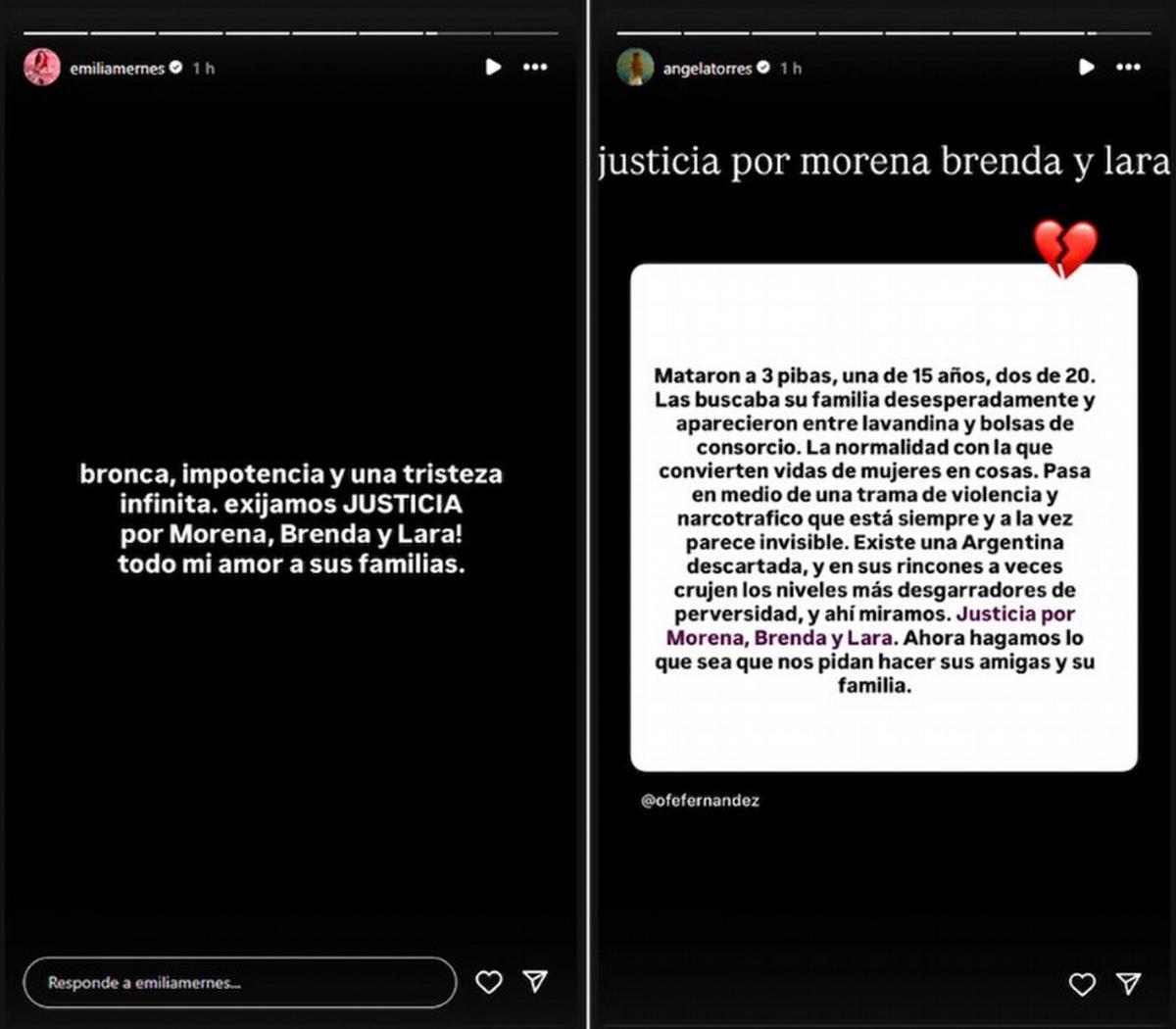 emiliamernes 1 h

bronca, impotencia y una tristeza infinita. exijamos JUSTICIA por Morena, Brenda y Lara! todo mi amor a sus familias.

Responde a emiliamernes...

angelatorres 1 h

justicia por morena brenda y lara

Mataron a 3 pibas, una de 15 años, dos de 20. Las buscaba su familia desesperadamente y aparecieron entre lavandina y bolsas de consorcio. La normalidad con la que convierten vidas de mujeres en cosas. Pasa en medio de una trama de violencia y narcotrafico que está siempre y a la vez parece invisible. Existe una Argentina descartada, y en sus rincones a veces crujen los niveles más desgarradores de perversidad, y ahí miramos. Justicia por Morena, Brenda y Lara. Ahora hagamos lo que sea que nos pidan hacer sus amigas y su familia.

@ofefernandez